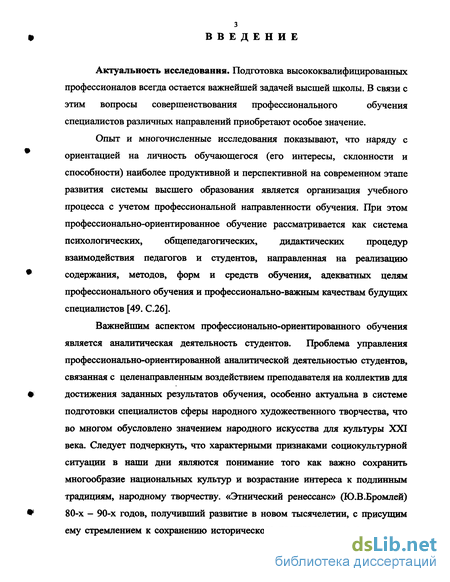 3

ВВЕДЕНИЕ

Актуальность исследования. Подготовка высококвалифицированных профессионалов всегда остается важнейшей задачей высшей школы. В связи с этим вопросы совершенствования профессионального обучения специалистов различных направлений приобретают особое значение.

Опыт и многочисленные исследования показывают, что наряду с ориентацией на личность обучающегося (его интересы, склонности и способности) наиболее продуктивной и перспективной на современном этапе развития системы высшего образования является организация учебного процесса с учетом профессиональной направленности обучения. При этом профессионально-ориентированное обучение рассматривается как система психологических, общепедагогических, дидактических процедур взаимодействия педагогов и студентов, направленная на реализацию содержания, методов, форм и средств обучения, адекватных целям профессионального обучения и профессионально-важным качествам будущих специалистов [49. С.26].

Важнейшим аспектом профессионально-ориентированного обучения является аналитическая деятельность студентов. Проблема управления профессионально-ориентированной аналитической деятельностью студентов, связанная с целенаправленным воздействием преподавателя на коллектив для достижения заданных результатов обучения, особенно актуальна в системе подготовки специалистов сферы народного художественного творчества, что во многом обусловлено значением народного искусства для культуры XXI века. Следует подчеркнуть, что характерными признаками социокультурной ситуации в наши дни являются понимание того как важно сохранить многообразие национальных культур и возрастание интереса к подлинным традициям, народному творчеству. «Этнический ренессанс» (Ю.В.Бромлей) 80-х – 90-х годов, получивший развитие в новом тысячелетии, с присущим ему стремлением к сохранению историческо

dsLib.net
библиотека диссертаций